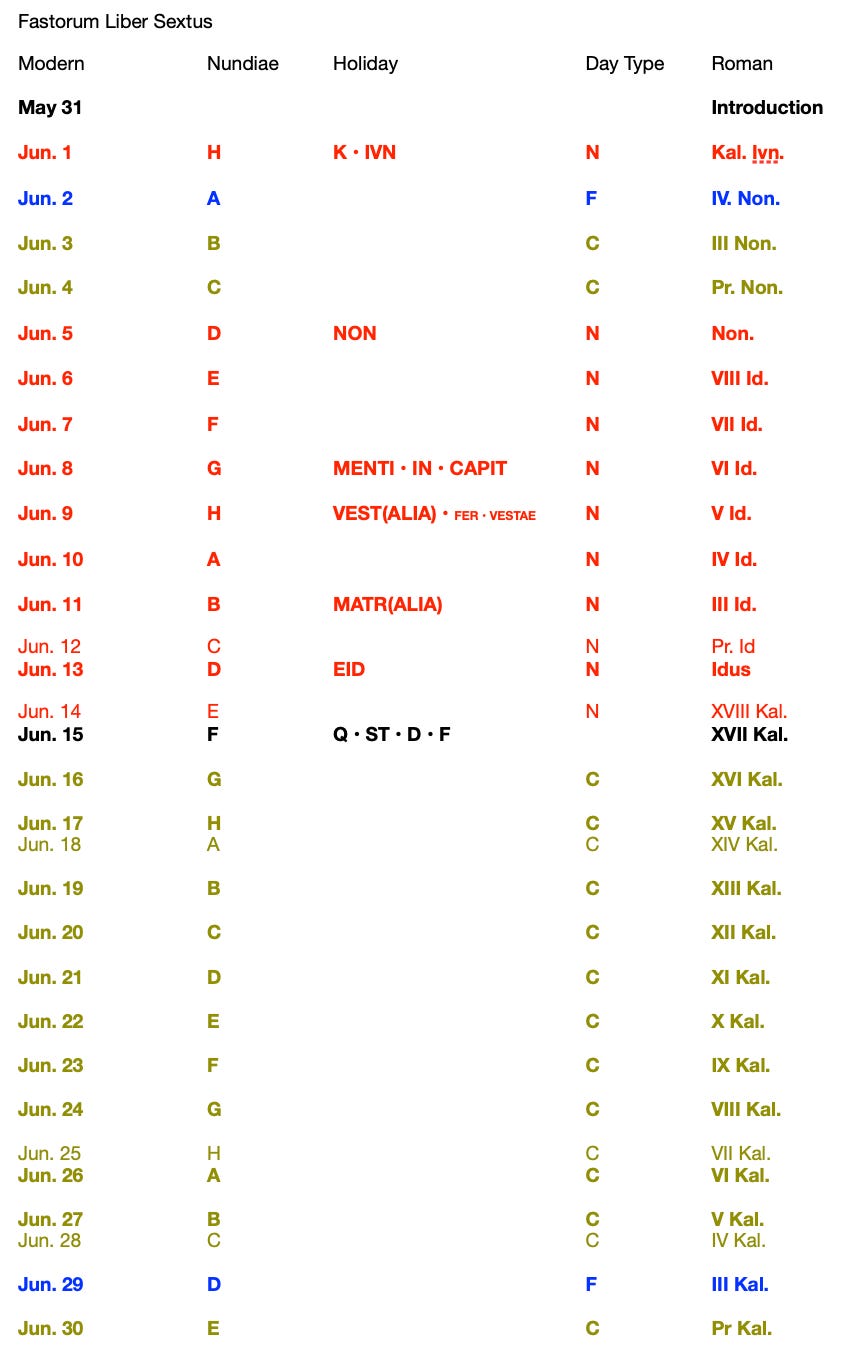 Fastorum Liber Sextus

| Modern | Nundiae | Holiday | Day Type | Roman |
|---|---|---|---|---|
| May 31 | | | | Introduction |
| Jun. 1 | H | K · IVN | N | Kal. Ivn. |
| Jun. 2 | A | | F | IV. Non. |
| Jun. 3 | B | | C | III Non. |
| Jun. 4 | C | | C | Pr. Non. |
| Jun. 5 | D | NON | N | Non. |
| Jun. 6 | E | | N | VIII Id. |
| Jun. 7 | F | | N | VII Id. |
| Jun. 8 | G | MENTI · IN · CAPIT | N | VI Id. |
| Jun. 9 | H | VEST(ALIA) · FER · VESTAE | N | V Id. |
| Jun. 10 | A | | N | IV Id. |
| Jun. 11 | B | MATR(ALIA) | N | III Id. |
| Jun. 12 | C | | N | Pr. Id |
| Jun. 13 | D | EID | N | Idus |
| Jun. 14 | E | | N | XVIII Kal. |
| Jun. 15 | F | Q · ST · D · F | | XVII Kal. |
| Jun. 16 | G | | C | XVI Kal. |
| Jun. 17 | H | | C | XV Kal. |
| Jun. 18 | A | | C | XIV Kal. |
| Jun. 19 | B | | C | XIII Kal. |
| Jun. 20 | C | | C | XII Kal. |
| Jun. 21 | D | | C | XI Kal. |
| Jun. 22 | E | | C | X Kal. |
| Jun. 23 | F | | C | IX Kal. |
| Jun. 24 | G | | C | VIII Kal. |
| Jun. 25 | H | | C | VII Kal. |
| Jun. 26 | A | | C | VI Kal. |
| Jun. 27 | B | | C | V Kal. |
| Jun. 28 | C | | C | IV Kal. |
| Jun. 29 | D | | F | III Kal. |
| Jun. 30 | E | | C | Pr Kal. |